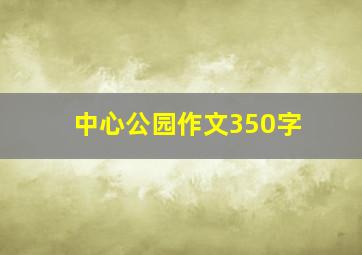 中心公园作文350字